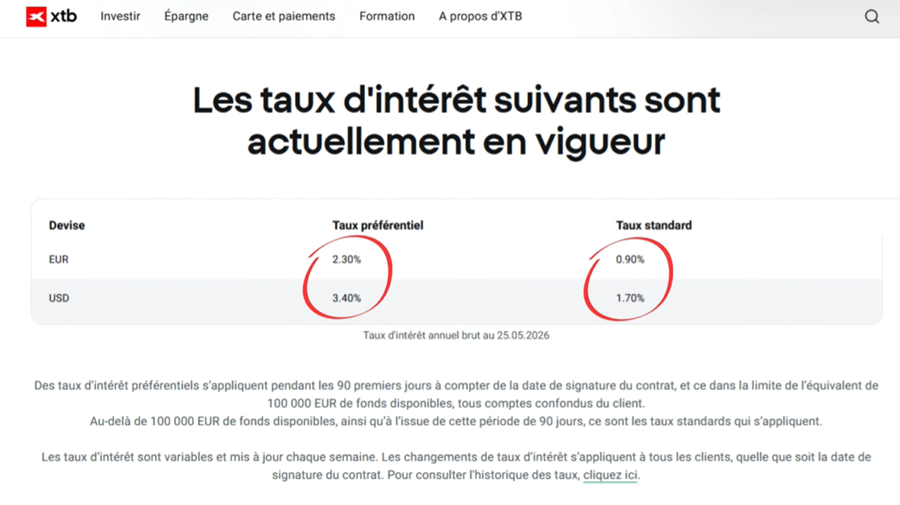 xtb Investir Épargne Carte et paiements Formation A propos d'XTB

Les taux d'intérêt suivants sont actuellement en vigueur

| Devise | Taux préférentiel | Taux standard |
|---|---|---|
| EUR | 2.30% | 0.90% |
| USD | 3.40% | 1.70% |

Taux d'intérêt annuel brut au 25.05.2026

Des taux d'intérêt préférentiels s'appliquent pendant les 90 premiers jours à compter de la date de signature du contrat, et ce dans la limite de l'équivalent de 100 000 EUR de fonds disponibles, tous comptes confondus du client.
Au-delà de 100 000 EUR de fonds disponibles, ainsi qu'à l'issue de cette période de 90 jours, ce sont les taux standards qui s'appliquent.

Les taux d'intérêt sont variables et mis à jour chaque semaine. Les changements de taux d'intérêt s'appliquent à tous les clients, quelle que soit la date de signature du contrat. Pour consulter l'historique des taux, cliquez ici.